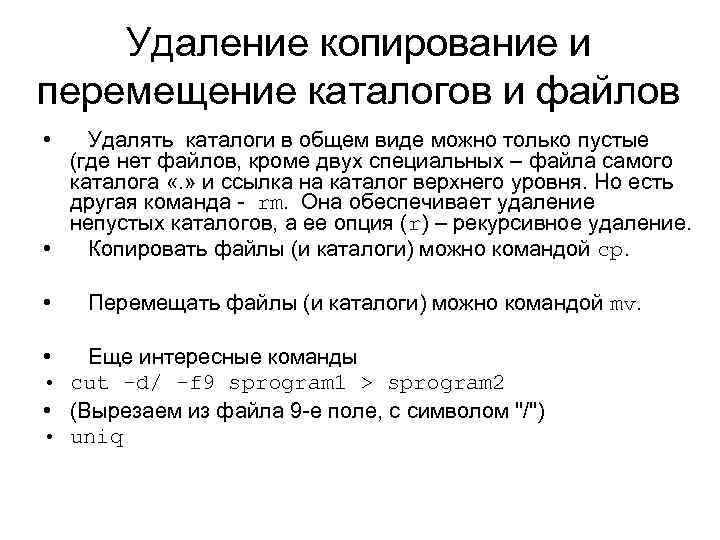 Удаление копирование и перемещение каталогов и файлов

• Удалять каталоги в общем виде можно только пустые (где нет файлов, кроме двух специальных – файла самого каталога «.» и ссылка на каталог верхнего уровня. Но есть другая команда - rm. Она обеспечивает удаление непустых каталогов, а ее опция (r) – рекурсивное удаление.
• Копировать файлы (и каталоги) можно командой cp.

• Перемещать файлы (и каталоги) можно командой mv.

• Еще интересные команды
• cut -d/ -f9 sprogram1 > sprogram2
• (Вырезаем из файла 9-е поле, с символом "/")
• uniq